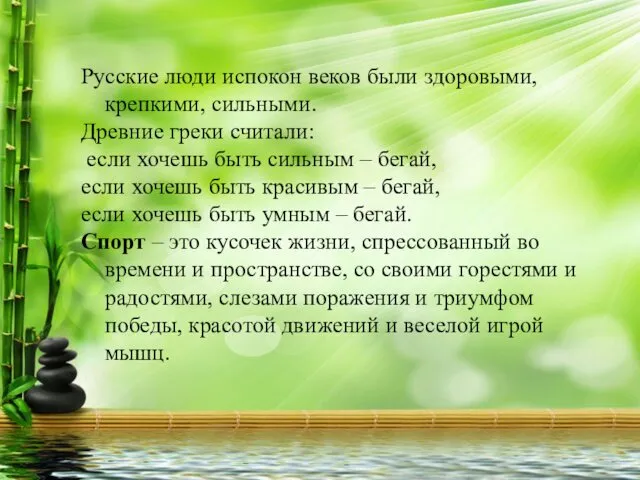 Русские люди испокон веков были здоровыми, крепкими, сильными.
Древние греки считали:
если хочешь быть сильным – бегай,
если хочешь быть красивым – бегай,
если хочешь быть умным – бегай.
Спорт – это кусочек жизни, спрессованный во времени и пространстве, со своими горестями и радостями, слезами поражения и триумфом победы, красотой движений и веселой игрой мышц.